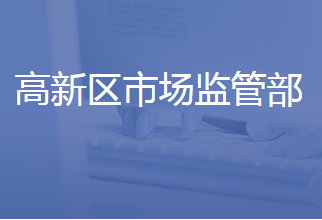 高新区市场监管部